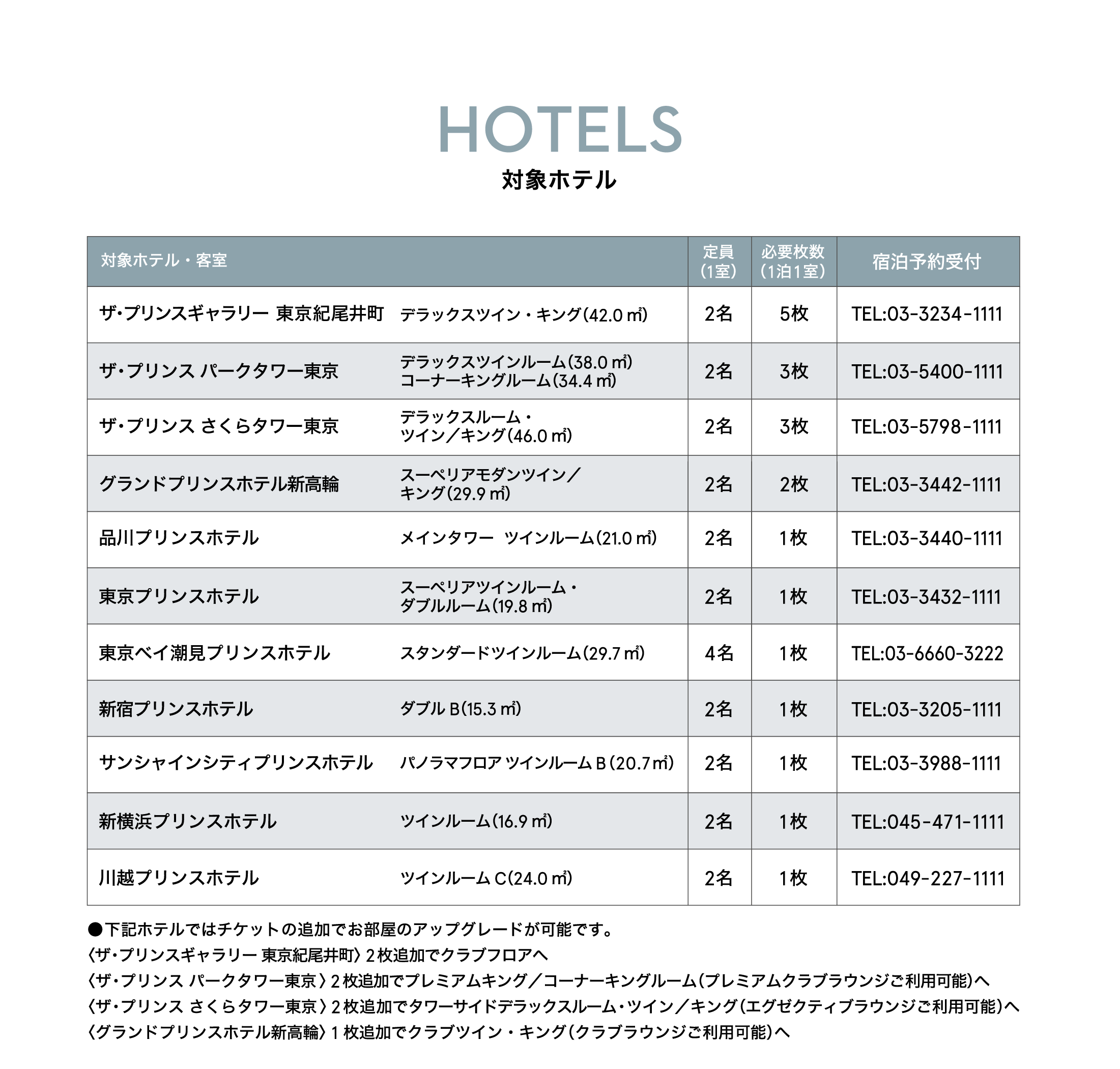 HOTELS
対象ホテル

| 対象ホテル・客室 | | 定員(1室) | 必要枚数(1泊1室) | 宿泊予約受付 |
|---|---|---|---|---|
| ザ・プリンスギャラリー 東京紀尾井町 | デラックスツイン・キング(42.0㎡) | 2名 | 5枚 | TEL:03-3234-1111 |
| ザ・プリンス パークタワー東京 | デラックスツインルーム(38.0㎡) コーナーキングルーム(34.4㎡) | 2名 | 3枚 | TEL:03-5400-1111 |
| ザ・プリンス さくらタワー東京 | デラックスルーム・ツイン/キング(46.0㎡) | 2名 | 3枚 | TEL:03-5798-1111 |
| グランドプリンスホテル新高輪 | スーペリアモダンツイン/キング(29.9㎡) | 2名 | 2枚 | TEL:03-3442-1111 |
| 品川プリンスホテル | メインタワー ツインルーム(21.0㎡) | 2名 | 1枚 | TEL:03-3440-1111 |
| 東京プリンスホテル | スーペリアツインルーム・ダブルルーム(19.8㎡) | 2名 | 1枚 | TEL:03-3432-1111 |
| 東京ベイ潮見プリンスホテル | スタンダードツインルーム(29.7㎡) | 4名 | 1枚 | TEL:03-6660-3222 |
| 新宿プリンスホテル | ダブル B(15.3㎡) | 2名 | 1枚 | TEL:03-3205-1111 |
| サンシャインシティプリンスホテル | パノラマフロア ツインルーム B(20.7㎡) | 2名 | 1枚 | TEL:03-3988-1111 |
| 新横浜プリンスホテル | ツインルーム(16.9㎡) | 2名 | 1枚 | TEL:045-471-1111 |
| 川越プリンスホテル | ツインルーム C(24.0㎡) | 2名 | 1枚 | TEL:049-227-1111 |

●下記ホテルではチケットの追加でお部屋のアップグレードが可能です。
〈ザ・プリンスギャラリー 東京紀尾井町〉2枚追加でクラブフロアへ
〈ザ・プリンス パークタワー東京〉2枚追加でプレミアムキング/コーナーキングルーム(プレミアムクラブラウンジご利用可能)へ
〈ザ・プリンス さくらタワー東京〉2枚追加でタワーサイドデラックスルーム・ツイン/キング(エグゼクティブラウンジご利用可能)へ
〈グランドプリンスホテル新高輪〉1枚追加でクラブツイン・キング(クラブラウンジご利用可能)へ